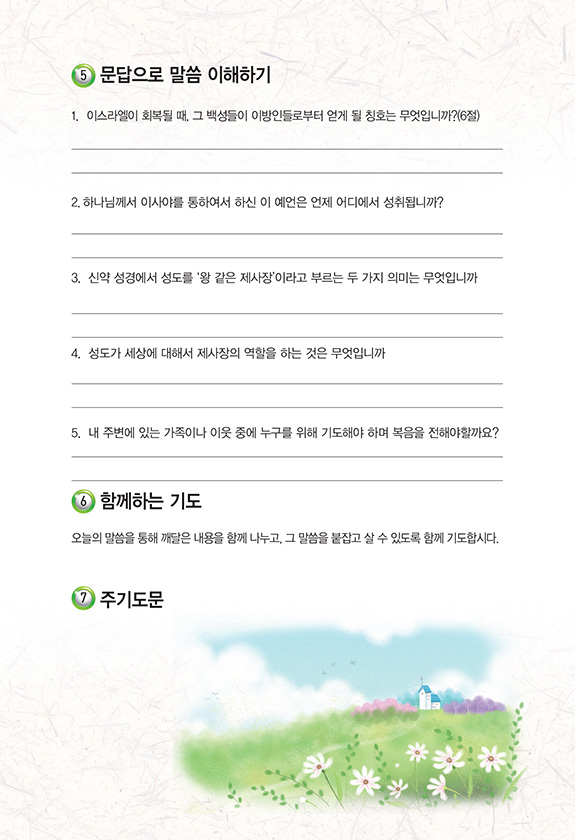 5 문답으로 말씀 이해하기

1. 이스라엘이 회복될 때, 그 백성들이 이방인들로부터 얻게 될 칭호는 무엇입니까?(6절)

2. 하나님께서 이사야를 통하여서 하신 이 예언은 언제 어디에서 성취됩니까?

3. 신약 성경에서 성도를 '왕 같은 제사장'이라고 부르는 두 가지 의미는 무엇입니까

4. 성도가 세상에 대해서 제사장의 역할을 하는 것은 무엇입니까

5. 내 주변에 있는 가족이나 이웃 중에 누구를 위해 기도해야 하며 복음을 전해야할까요?

6 함께하는 기도

오늘의 말씀을 통해 깨달은 내용을 함께 나누고, 그 말씀을 붙잡고 살 수 있도록 함께 기도합시다.

7 주기도문